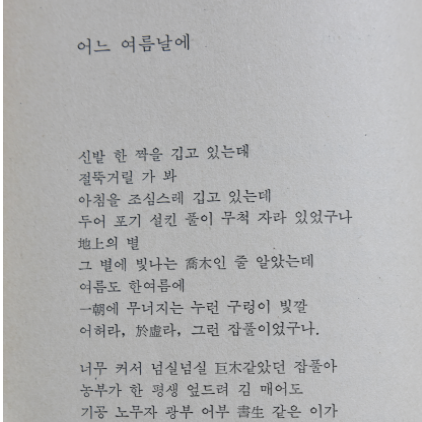 어느 여름날에

신발 한 짝을 깁고 있는데
절뚝거릴 가 봐
아침을 조심스레 깁고 있는데
두어 포기 설킨 풀이 무척 자라 있었구나
地上의 별
그 별에 빛나는 喬木인 줄 알았는데
여름도 한여름에
一朝에 무너지는 누런 구렁이 빛깔
어허라, 於虛라, 그런 잡풀이었구나.

너무 커서 넘실넘실 巨木같았던 잡풀아
농부가 한 평생 엎드려 김 매어도
기공 노무자 광부 어부 書生 같은 이가